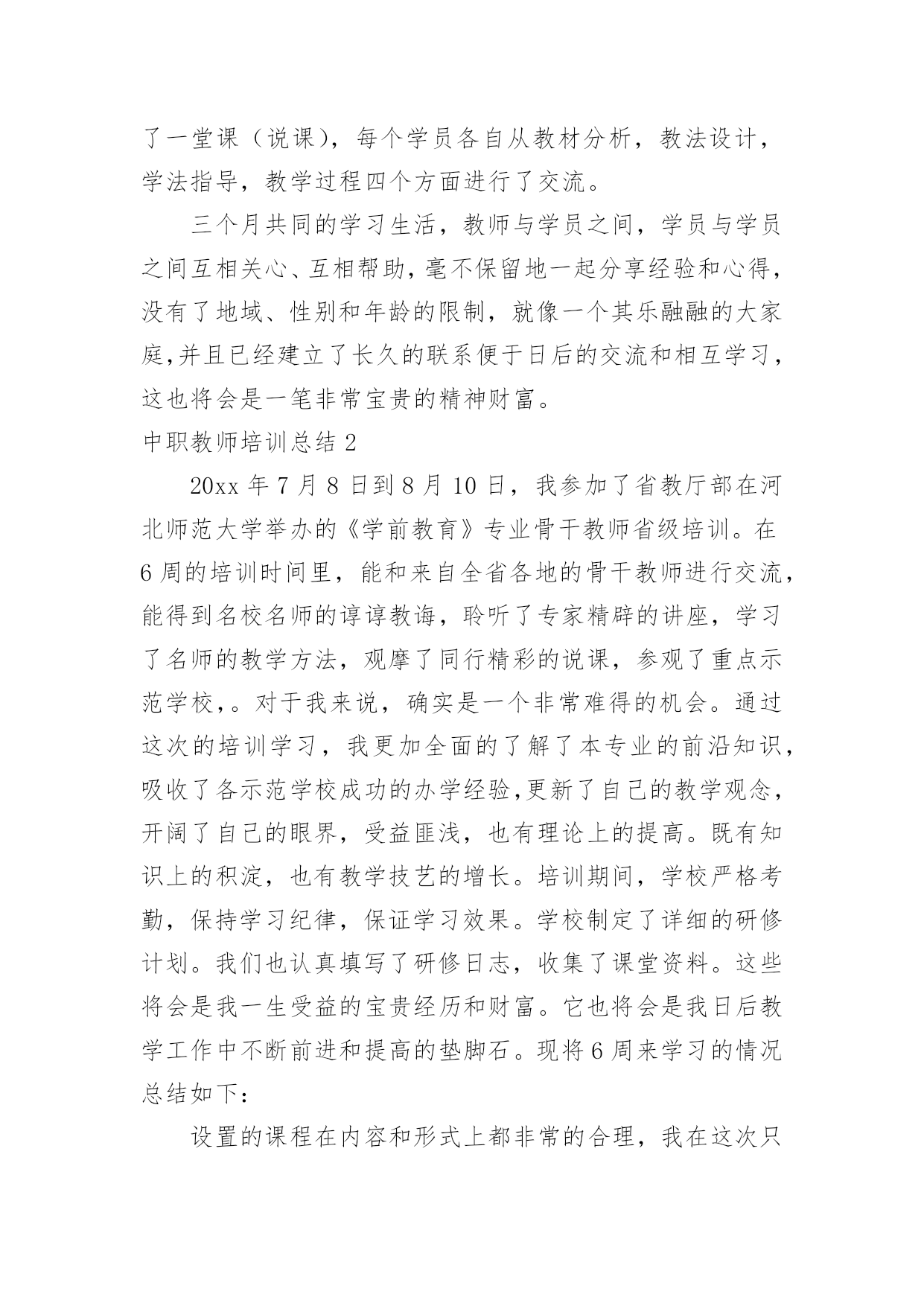 了一堂课（说课），每个学员各自从教材分析，教法设计，学法指导，教学过程四个方面进行了交流。

三个月共同的学习生活，教师与学员之间，学员与学员之间互相关心、互相帮助，毫不保留地一起分享经验和心得，没有了地域、性别和年龄的限制，就像一个其乐融融的大家庭,并且已经建立了长久的联系便于日后的交流和相互学习，这也将会是一笔非常宝贵的精神财富。

中职教师培训总结 2

20xx 年 7 月 8 日到 8 月 10 日，我参加了省教厅部在河北师范大学举办的《学前教育》专业骨干教师省级培训。在 6 周的培训时间里，能和来自全省各地的骨干教师进行交流，能得到名校名师的谆谆教诲，聆听了专家精辟的讲座，学习了名师的教学方法，观摩了同行精彩的说课，参观了重点示范学校,。对于我来说，确实是一个非常难得的机会。通过这次的培训学习，我更加全面的了解了本专业的前沿知识，吸收了各示范学校成功的办学经验,更新了自己的教学观念，开阔了自己的眼界，受益匪浅，也有理论上的提高。既有知识上的积淀，也有教学技艺的增长。培训期间，学校严格考勤，保持学习纪律，保证学习效果。学校制定了详细的研修计划。我们也认真填写了研修日志，收集了课堂资料。这些将会是我一生受益的宝贵经历和财富。它也将会是我日后教学工作中不断前进和提高的垫脚石。现将 6 周来学习的情况总结如下：

设置的课程在内容和形式上都非常的合理，我在这次只